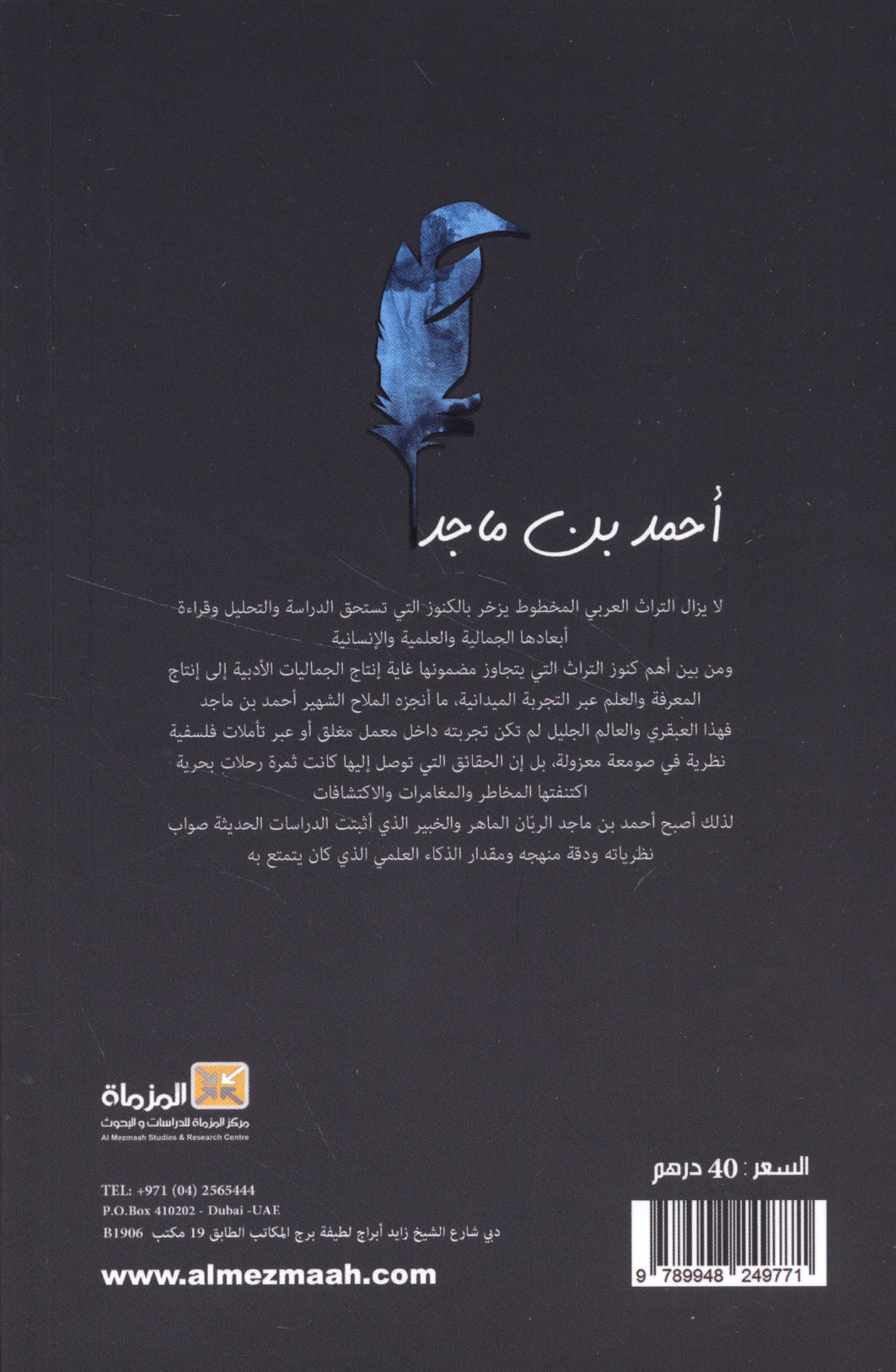 أحمد بن ماجد

لا يزال التراث العربي المخطوط يزخر بالكنوز التي تستحق الدراسة والتحليل وقراءة أبعادها الجمالية والعلمية والإنسانية

ومن بين أهم كنوز التراث التي يتجاوز مضمونها غاية إنتاج الجماليات الأدبية إلى إنتاج المعرفة والعلم عبر التجربة الميدانية، ما أنجزه الملاح الشهير أحمد بن ماجد

فهذا العبقري والعالم الجليل لم تكن تجربته داخل معمل مغلق أو عبر تأملات فلسفية نظرية في صومعة معزولة، بل إن الحقائق التي توصل إليها كانت ثمرة رحلات بحرية اكتنفتها المخاطر والمغامرات والاكتشافات

لذلك أصبح أحمد بن ماجد الربّان الماهر والخبير الذي أثبتت الدراسات الحديثة صواب نظرياته ودقة منهجه ومقدار الذكاء العلمي الذي كان يتمتع به

المزماة
مركز المزماة للدراسات و البحوث
Al Mezmaah Studies & Research Centre

TEL: +971 (04) 2565444
P.O.Box 410202 - Dubai -UAE
دبي شارع الشيخ زايد أبراج لطيفة برج المكاتب الطابق 19 مكتب B1906

www.almezmaah.com

السعر : 40 درهم

9 789948 249771